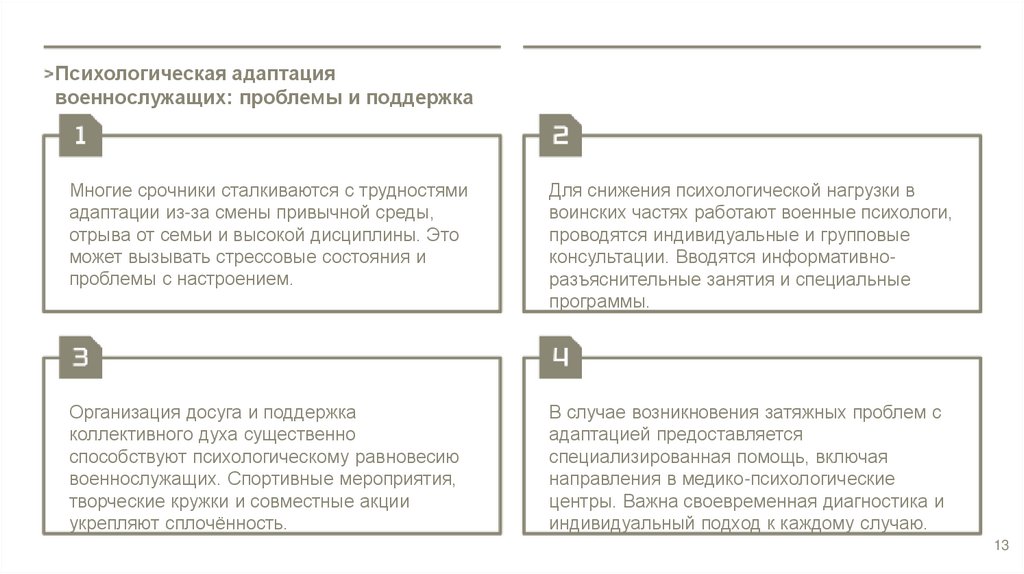 >Психологическая адаптация военнослужащих: проблемы и поддержка

1

Многие срочники сталкиваются с трудностями адаптации из-за смены привычной среды, отрыва от семьи и высокой дисциплины. Это может вызывать стрессовые состояния и проблемы с настроением.

2

Для снижения психологической нагрузки в воинских частях работают военные психологи, проводятся индивидуальные и групповые консультации. Вводятся информативно-разъяснительные занятия и специальные программы.

3

Организация досуга и поддержка коллективного духа существенно способствуют психологическому равновесию военнослужащих. Спортивные мероприятия, творческие кружки и совместные акции укрепляют сплочённость.

4

В случае возникновения затяжных проблем с адаптацией предоставляется специализированная помощь, включая направления в медико-психологические центры. Важна своевременная диагностика и индивидуальный подход к каждому случаю.

13